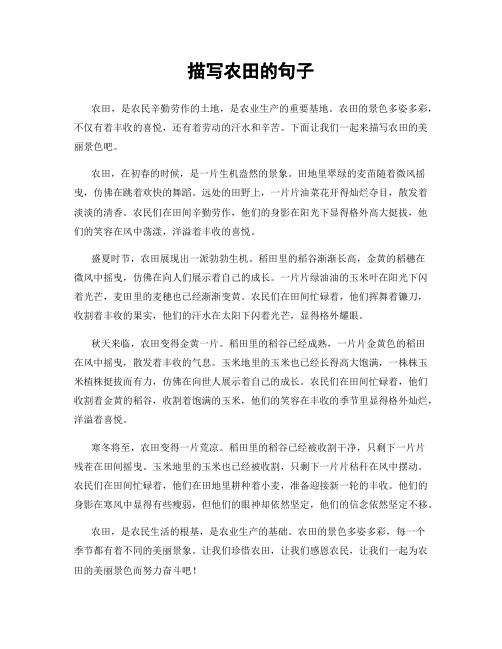 描写农田的句子

农田，是农民辛勤劳作的土地，是农业生产的重要基地。农田的景色多姿多彩，不仅有着丰收的喜悦，还有着劳动的汗水和辛苦。下面让我们一起来描写农田的美丽景色吧。

农田，在初春的时候，是一片生机盎然的景象。田地里翠绿的麦苗随着微风摇曳，仿佛在跳着欢快的舞蹈。远处的田野上，一片片油菜花开得灿烂夺目，散发着淡淡的清香。农民们在田间辛勤劳作，他们的身影在阳光下显得格外高大挺拔，他们的笑容在风中荡漾，洋溢着丰收的喜悦。

盛夏时节，农田展现出一派勃勃生机。稻田里的稻谷渐渐长高，金黄的稻穗在微风中摇曳，仿佛在向人们展示着自己的成长。一片片绿油油的玉米叶在阳光下闪着光芒，麦田里的麦穗也已经渐渐变黄。农民们在田间忙碌着，他们挥舞着镰刀，收割着丰收的果实，他们的汗水在太阳下闪着光芒，显得格外耀眼。

秋天来临，农田变得金黄一片。稻田里的稻谷已经成熟，一片片金黄色的稻田在风中摇曳，散发着丰收的气息。玉米地里的玉米也已经长得高大饱满，一株株玉米植株挺拔而有力，仿佛在向世人展示着自己的成长。农民们在田间忙碌着，他们收割着金黄的稻谷，收割着饱满的玉米，他们的笑容在丰收的季节里显得格外灿烂，洋溢着喜悦。

寒冬将至，农田变得一片荒凉。稻田里的稻谷已经被收割干净，只剩下一片片残茬在田间摇曳。玉米地里的玉米也已经被收割，只剩下一片片秸秆在风中摆动。农民们在田间忙碌着，他们在田地里耕种着小麦，准备迎接新一轮的丰收。他们的身影在寒风中显得有些瘦弱，但他们的眼神却依然坚定，他们的信念依然坚定不移。

农田，是农民生活的根基，是农业生产的基础。农田的景色多姿多彩，每一个季节都有着不同的美丽景象。让我们珍惜农田，让我们感恩农民，让我们一起为农田的美丽景色而努力奋斗吧！